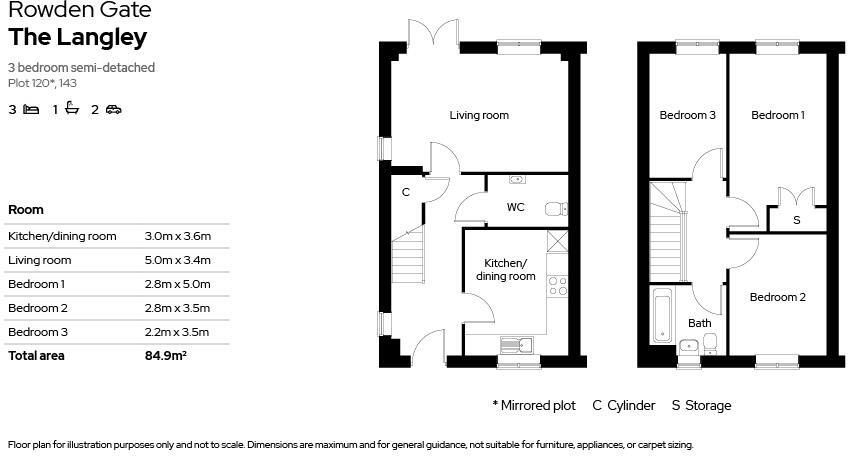 Rowden Gate
The Langley

3 bedroom semi-detached
Plot 120*, 143

3 1 2

| Room | |
|---|---|
| Kitchen/dining room | 3.0m x 3.6m |
| Living room | 5.0m x 3.4m |
| Bedroom 1 | 2.8m x 5.0m |
| Bedroom 2 | 2.8m x 3.5m |
| Bedroom 3 | 2.2m x 3.5m |
| Total area | 84.9m² |

Living room

C

WC

Kitchen/ dining room

Bedroom 3

Bedroom 1

S

Bedroom 2

Bath

* Mirrored plot C Cylinder S Storage

Floor plan for illustration purposes only and not to scale. Dimensions are maximum and for general guidance, not suitable for furniture, appliances, or carpet sizing.